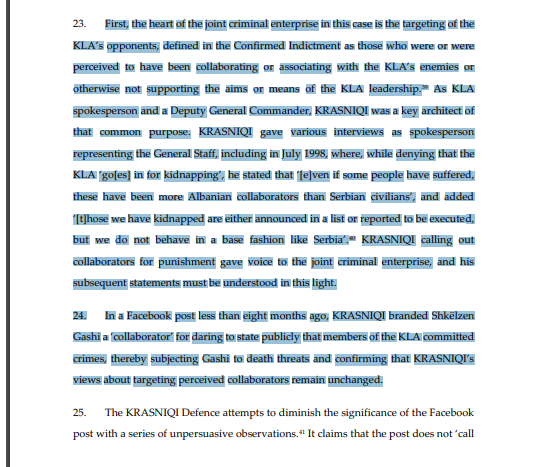 23. First, the heart of the joint criminal enterprise in this case is the targeting of the KLA's opponents, defined in the Confirmed Indictment as those who were or were perceived to have been collaborating or associating with the KLA's enemies or otherwise not supporting the aims or means of the KLA leadership.$^{39}$ As KLA spokesperson and a Deputy General Commander, KRASNIQI was a key architect of that common purpose. KRASNIQI gave various interviews as spokesperson representing the General Staff, including in July 1998, where, while denying that the KLA 'go[es] in for kidnapping', he stated that '[e]ven if some people have suffered, these have been more Albanian collaborators than Serbian civilians', and added '[t]hose we have kidnapped are either announced in a list or reported to be executed, but we do not behave in a base fashion like Serbia'.$^{40}$ KRASNIQI calling out collaborators for punishment gave voice to the joint criminal enterprise, and his subsequent statements must be understood in this light.

24. In a Facebook post less than eight months ago, KRASNIQI branded Shkëlzen Gashi a 'collaborator' for daring to state publicly that members of the KLA committed crimes, thereby subjecting Gashi to death threats and confirming that KRASNIQI's views about targeting perceived collaborators remain unchanged.

25. The KRASNIQI Defence attempts to diminish the significance of the Facebook post with a series of unpersuasive observations.$^{41}$ It claims that the post does not 'call